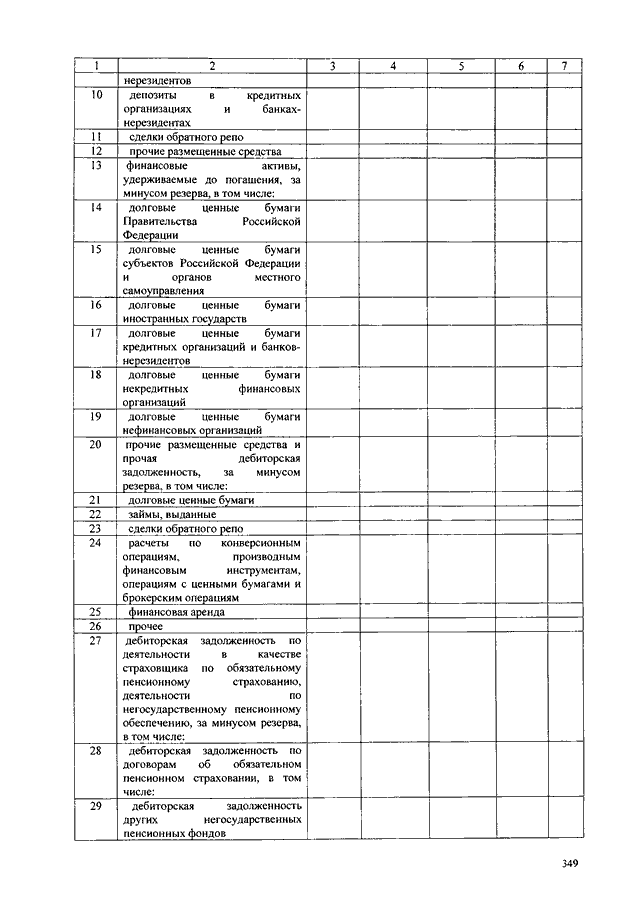 | 1 | 2 | 3 | 4 | 5 | 6 | 7 |
|---|---|---|---|---|---|---|
| | нерезидентов | | | | | |
| 10 | депозиты в кредитных организациях и банках-нерезидентах | | | | | |
| 11 | сделки обратного репо | | | | | |
| 12 | прочие размещенные средства | | | | | |
| 13 | финансовые активы, удерживаемые до погашения, за минусом резерва, в том числе: | | | | | |
| 14 | долговые ценные бумаги Правительства Российской Федерации | | | | | |
| 15 | долговые ценные бумаги субъектов Российской Федерации и органов местного самоуправления | | | | | |
| 16 | долговые ценные бумаги иностранных государств | | | | | |
| 17 | долговые ценные бумаги кредитных организаций и банков-нерезидентов | | | | | |
| 18 | долговые ценные бумаги некредитных финансовых организаций | | | | | |
| 19 | долговые ценные бумаги нефинансовых организаций | | | | | |
| 20 | прочие размещенные средства и прочая дебиторская задолженность, за минусом резерва, в том числе: | | | | | |
| 21 | долговые ценные бумаги | | | | | |
| 22 | займы, выданные | | | | | |
| 23 | сделки обратного репо | | | | | |
| 24 | расчеты по конверсионным операциям, производным финансовым инструментам, операциям с ценными бумагами и брокерским операциям | | | | | |
| 25 | финансовая аренда | | | | | |
| 26 | прочее | | | | | |
| 27 | дебиторская задолженность по деятельности в качестве страховщика по обязательному пенсионному страхованию, деятельности по негосударственному пенсионному обеспечению, за минусом резерва, в том числе: | | | | | |
| 28 | дебиторская задолженность по договорам об обязательном пенсионном страховании, в том числе: | | | | | |
| 29 | дебиторская задолженность других негосударственных пенсионных фондов | | | | | |

349